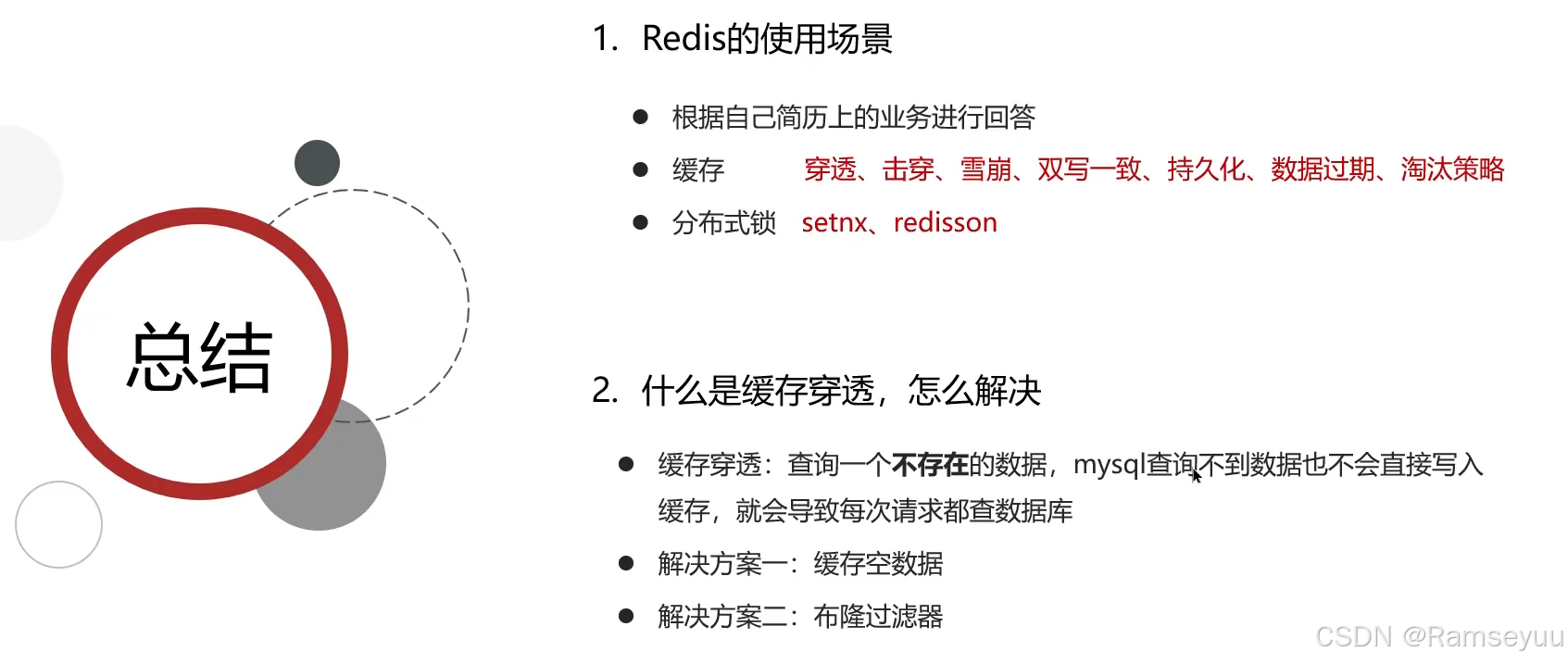 总结

1. Redis的使用场景

• 根据自己简历上的业务进行回答
• 缓存 穿透、击穿、雪崩、双写一致、持久化、数据过期、淘汰策略
• 分布式锁 setnx、redisson

2. 什么是缓存穿透，怎么解决

• 缓存穿透：查询一个不存在的数据，mysql查询不到数据也不会直接写入缓存，就会导致每次请求都查数据库
• 解决方案一：缓存空数据
• 解决方案二：布隆过滤器

CSDN @Ramseyuu